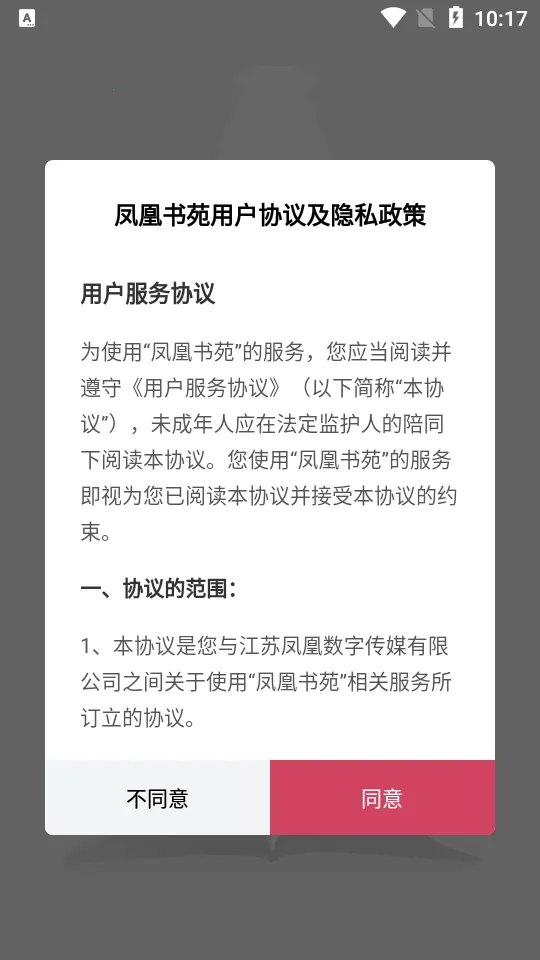 10:17

凤凰书苑用户协议及隐私政策

用户服务协议

为使用“凤凰书苑”的服务，您应当阅读并遵守《用户服务协议》（以下简称“本协议”），未成年人应在法定监护人的陪同下阅读本协议。您使用“凤凰书苑”的服务即视为您已阅读本协议并接受本协议的约束。

一、协议的范围：

1、本协议是您与江苏凤凰数字传媒有限公司之间关于使用“凤凰书苑”相关服务所订立的协议。

不同意

同意